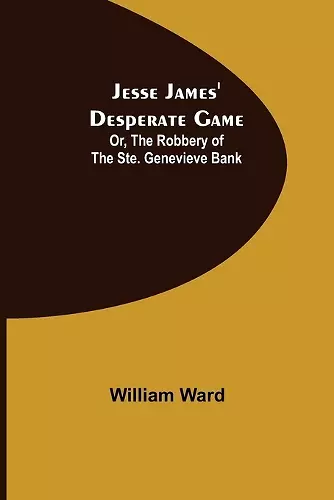 Jesse James' Desperate Game
Or, The Robbery of The Ste. Genevieve Bank

William Ward